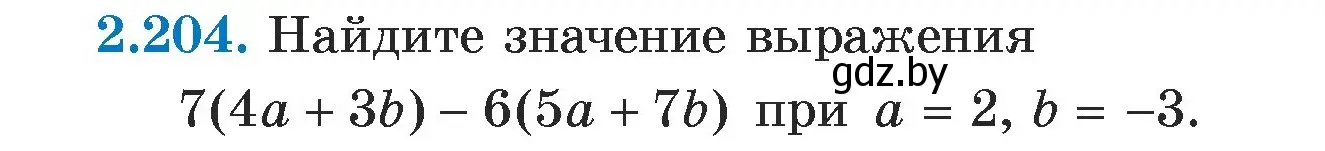 2.204. Найдите значение выражения

gdz.by

$7(4a + 3b) - 6(5a + 7b)$ при $a = 2$, $b = -3$.